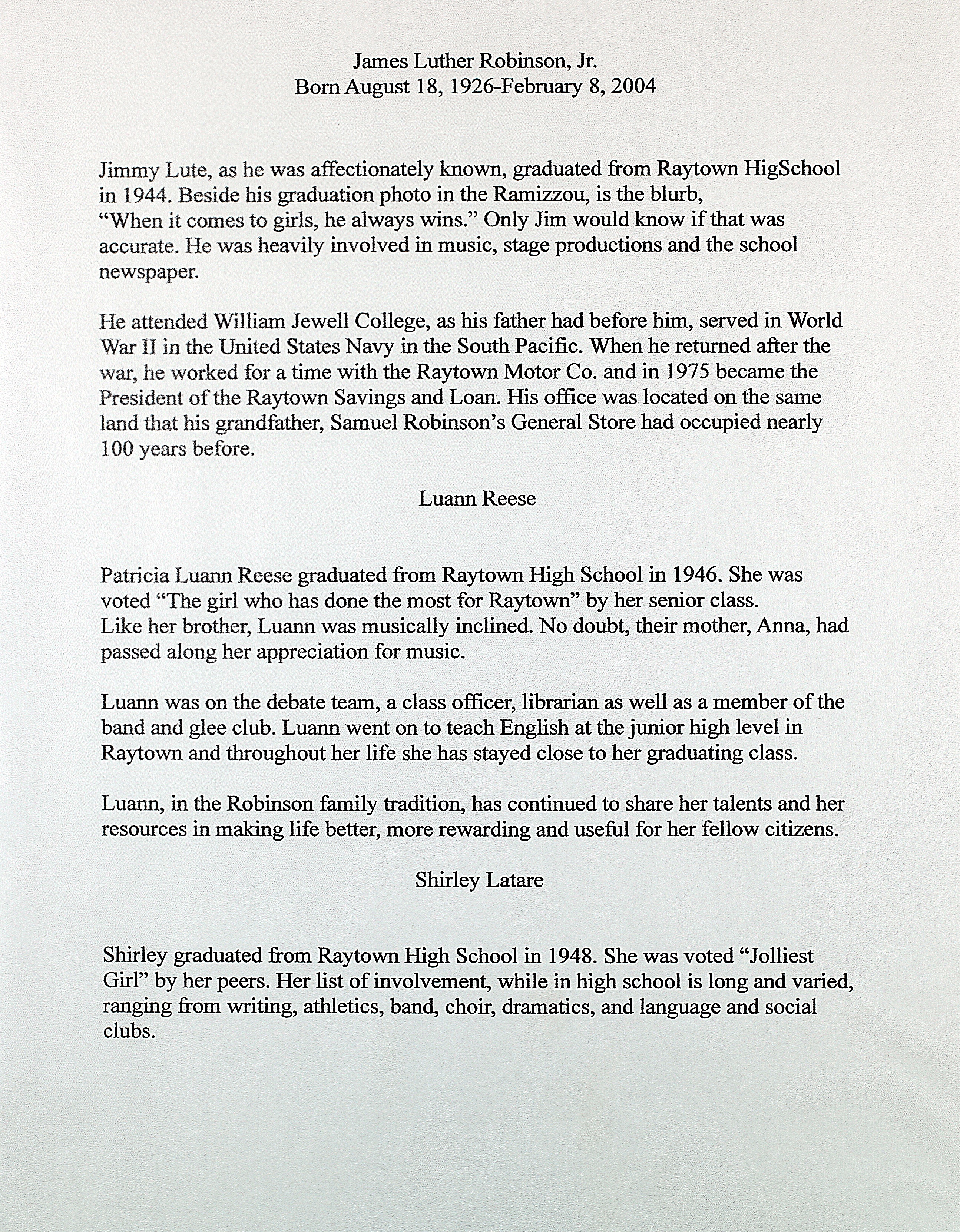 James Luther Robinson, Jr.
Born August 18, 1926-February 8, 2004

Jimmy Lute, as he was affectionately known, graduated from Raytown HigSchool in 1944. Beside his graduation photo in the Ramizzou, is the blurb, "When it comes to girls, he always wins." Only Jim would know if that was accurate. He was heavily involved in music, stage productions and the school newspaper.

He attended William Jewell College, as his father had before him, served in World War II in the United States Navy in the South Pacific. When he returned after the war, he worked for a time with the Raytown Motor Co. and in 1975 became the President of the Raytown Savings and Loan. His office was located on the same land that his grandfather, Samuel Robinson's General Store had occupied nearly 100 years before.

Luann Reese

Patricia Luann Reese graduated from Raytown High School in 1946. She was voted "The girl who has done the most for Raytown" by her senior class. Like her brother, Luann was musically inclined. No doubt, their mother, Anna, had passed along her appreciation for music.

Luann was on the debate team, a class officer, librarian as well as a member of the band and glee club. Luann went on to teach English at the junior high level in Raytown and throughout her life she has stayed close to her graduating class.

Luann, in the Robinson family tradition, has continued to share her talents and her resources in making life better, more rewarding and useful for her fellow citizens.

Shirley Latare

Shirley graduated from Raytown High School in 1948. She was voted "Jolliest Girl" by her peers. Her list of involvement, while in high school is long and varied, ranging from writing, athletics, band, choir, dramatics, and language and social clubs.